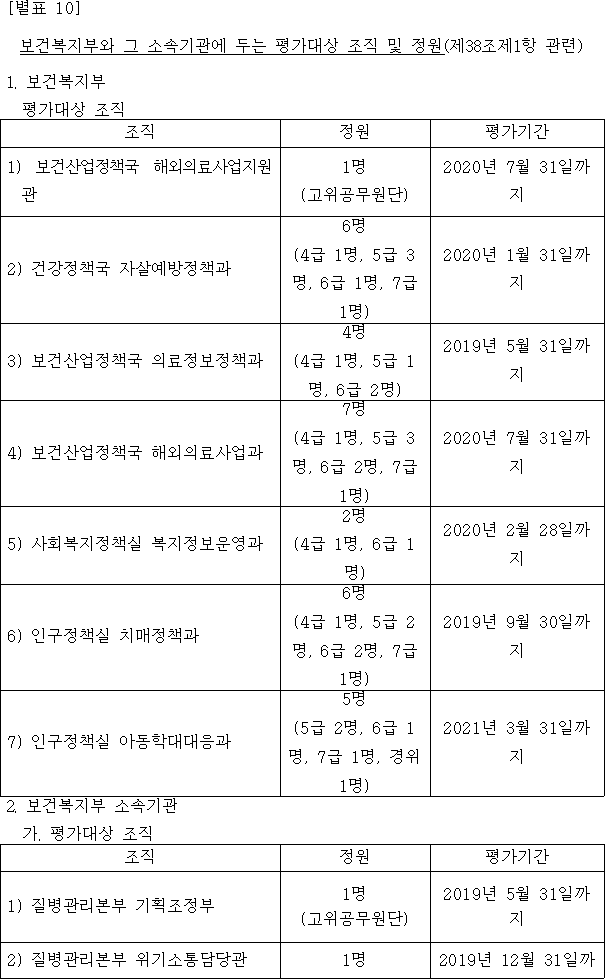 [별표 10]

보건복지부와 그 소속기관에 두는 평가대상 조직 및 정원(제38조제1항 관련)

1. 보건복지부

평가대상 조직

| 조직 | 정원 | 평가기간 |
|---|---|---|
| 1) 보건산업정책국 해외의료사업지원관 | 1명 (고위공무원단) | 2020년 7월 31일까지 |
| 2) 건강정책국 자살예방정책과 | 6명 (4급 1명, 5급 3명, 6급 1명, 7급 1명) | 2020년 1월 31일까지 |
| 3) 보건산업정책국 의료정보정책과 | 4명 (4급 1명, 5급 1명, 6급 2명) | 2019년 5월 31일까지 |
| 4) 보건산업정책국 해외의료사업과 | 7명 (4급 1명, 5급 3명, 6급 2명, 7급 1명) | 2020년 7월 31일까지 |
| 5) 사회복지정책실 복지정보운영과 | 2명 (4급 1명, 6급 1명) | 2020년 2월 28일까지 |
| 6) 인구정책실 치매정책과 | 6명 (4급 1명, 5급 2명, 6급 2명, 7급 1명) | 2019년 9월 30일까지 |
| 7) 인구정책실 아동학대대응과 | 5명 (5급 2명, 6급 1명, 7급 1명, 경위 1명) | 2021년 3월 31일까지 |

2. 보건복지부 소속기관

가. 평가대상 조직

| 조직 | 정원 | 평가기간 |
|---|---|---|
| 1) 질병관리본부 기획조정부 | 1명 (고위공무원단) | 2019년 5월 31일까지 |
| 2) 질병관리본부 위기소통담당관 | 1명 | 2019년 12월 31일까 |